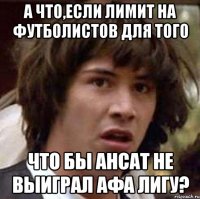 А ЧТО,ЕСЛИ ЛИМИТ НА ФУТБОЛИСТОВ ДЛЯ ТОГО

ЧТО БЫ АНСАТ НЕ ВЫИГРАЛ АФА ЛИГУ?

risovach.ru